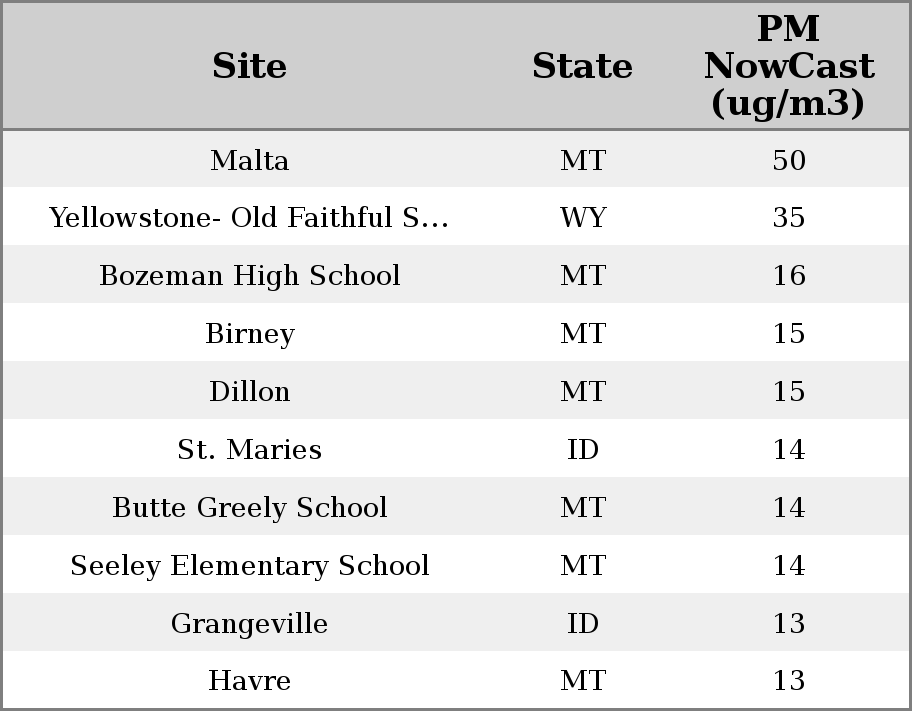 | Site | State | PM NowCast (ug/m3) |
|---|---|---|
| Malta | MT | 50 |
| Yellowstone- Old Faithful S... | WY | 35 |
| Bozeman High School | MT | 16 |
| Birney | MT | 15 |
| Dillon | MT | 15 |
| St. Maries | ID | 14 |
| Butte Greely School | MT | 14 |
| Seeley Elementary School | MT | 14 |
| Grangeville | ID | 13 |
| Havre | MT | 13 |